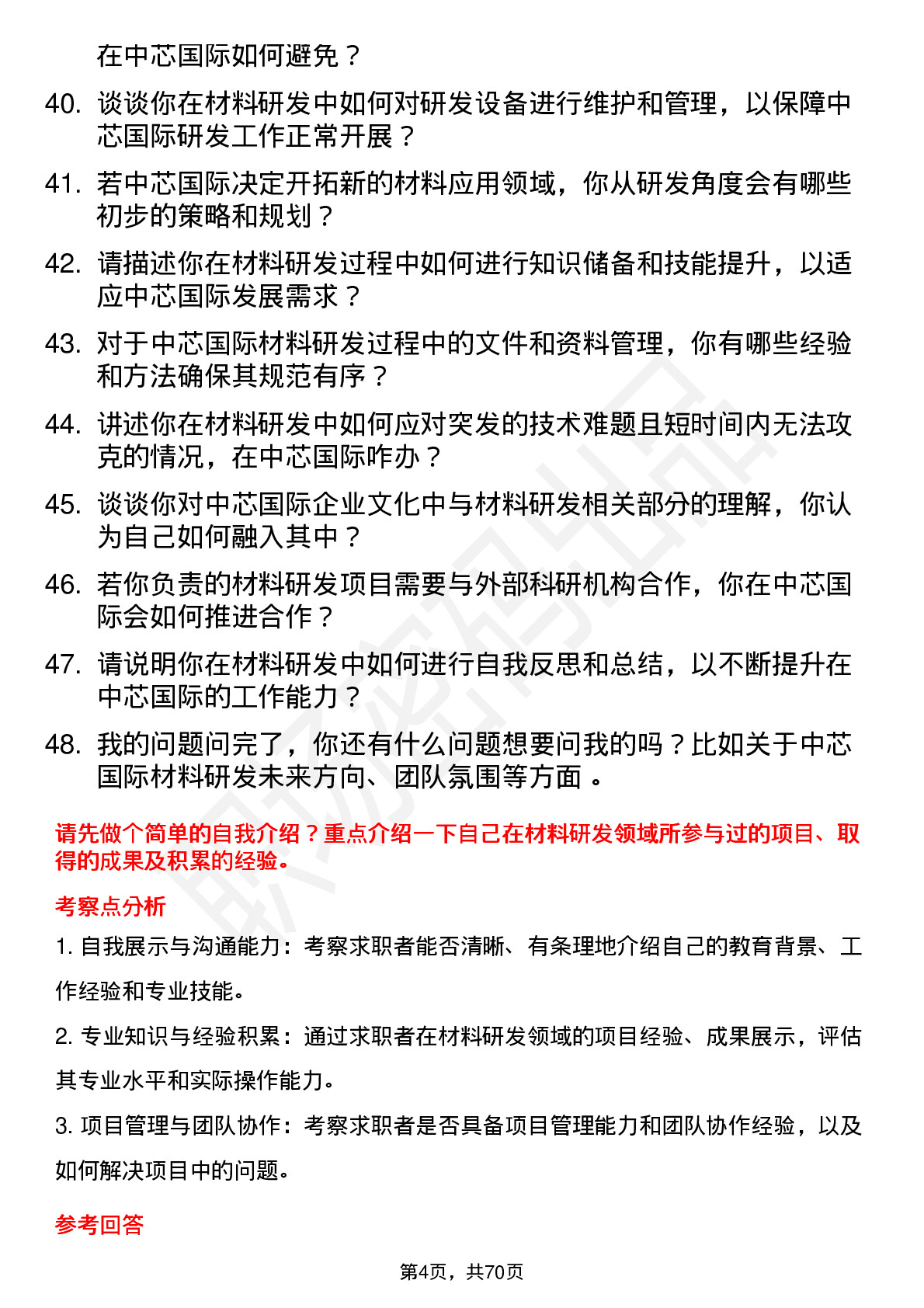 在中芯国际如何避免？

40. 谈谈你在材料研发中如何对研发设备进行维护和管理，以保障中芯国际研发工作正常开展？

41. 若中芯国际决定开拓新的材料应用领域，你从研发角度会有哪些初步的策略和规划？

42. 请描述你在材料研发过程中如何进行知识储备和技能提升，以适应中芯国际发展需求？

43. 对于中芯国际材料研发过程中的文件和资料管理，你有哪些经验和方法确保其规范有序？

44. 讲述你在材料研发中如何应对突发的技术难题且短时间内无法攻克的情况，在中芯国际咋办？

45. 谈谈你对中芯国际企业文化中与材料研发相关部分的理解，你认为自己如何融入其中？

46. 若你负责的材料研发项目需要与外部科研机构合作，你在中芯国际会如何推进合作？

47. 请说明你在材料研发中如何进行自我反思和总结，以不断提升在中芯国际的工作能力？

48. 我的问题问完了，你还有什么问题想要问我的吗？比如关于中芯国际材料研发未来方向、团队氛围等方面 。

请先做个简单的自我介绍？重点介绍一下自己在材料研发领域所参与过的项目、取得的成果及积累的经验。

考察点分析

1. 自我展示与沟通能力：考察求职者能否清晰、有条理地介绍自己的教育背景、工作经验和专业技能。

2. 专业知识与经验积累：通过求职者在材料研发领域的项目经验、成果展示，评估其专业水平和实际操作能力。

3. 项目管理与团队协作：考察求职者是否具备项目管理能力和团队协作经验，以及如何解决项目中的问题。

参考回答

第4页，共70页